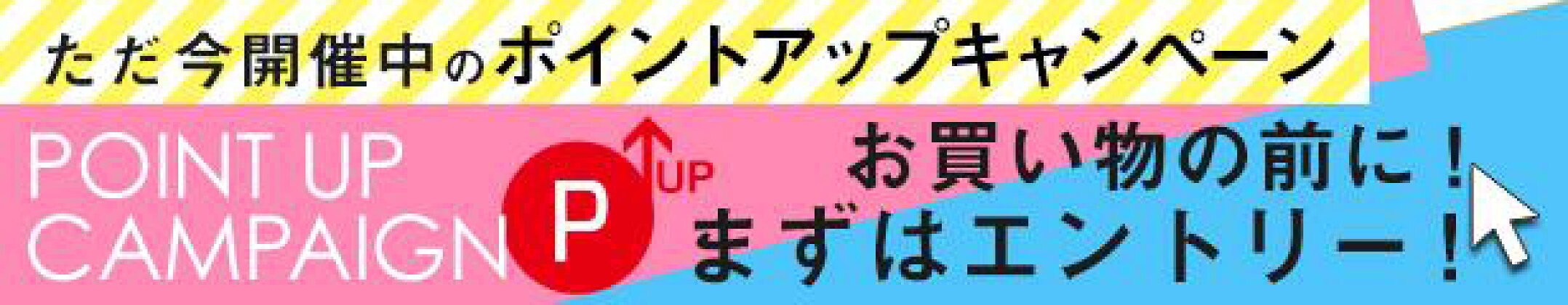 ただ今開催中のポイントアップキャンペーン

POINT UP CAMPAIGN

P UP

お買い物の前に！
まずはエントリー！